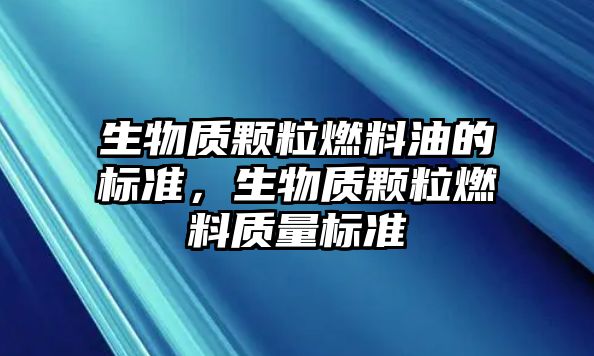 生物质颗粒燃料油的标准，生物质颗粒燃料质量标准